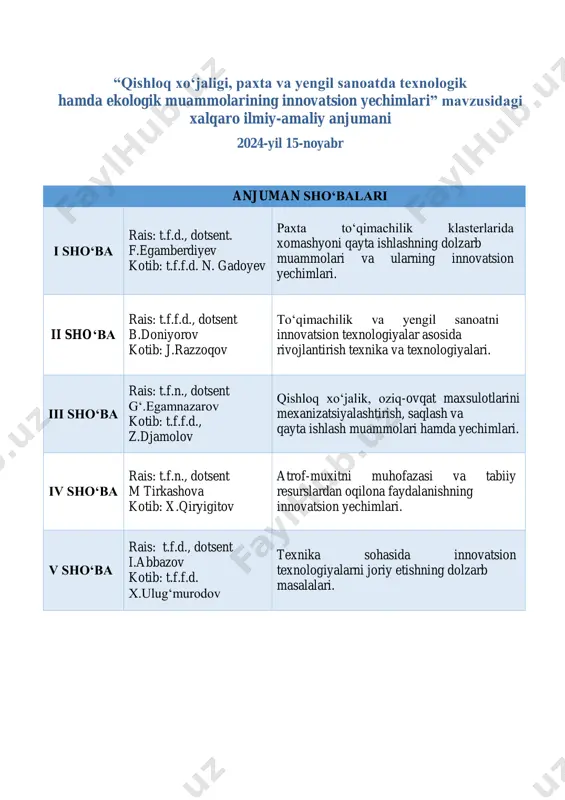 “Qishloq xo‘jaligi, paxta va yengil sanoatda texnologik hamda ekologik muammolarining innovatsion yechimlari” mavzusidagi xalqaro ilmiy-amaliy anjumani

2024-yil 15-noyabr

| ANJUMAN SHO‘BALARI | | |
|---|---|---|
| I SHO‘BA | Rais: t.f.d., dotsent. F.Egamberdiyev Kotib: t.f.f.d. N. Gadoyev | Paxta to‘qimachilik klasterlarida xomashyoni qayta ishlashning dolzarb muammolari va ularning innovatsion yechimlari. |
| II SHO‘BA | Rais: t.f.f.d., dotsent B.Doniyorov Kotib: J.Razzoqov | To‘qimachilik va yengil sanoatni innovatsion texnologiyalar asosida rivojlantirish texnika va texnologiyalari. |
| III SHO‘BA | Rais: t.f.n., dotsent G‘.Egamnazarov Kotib: t.f.f.d., Z.Djamolov | Qishloq xo‘jalik, oziq-ovqat maxsulotlarini mexanizatsiyalashtirish, saqlash va qayta ishlash muammolari hamda yechimlari. |
| IV SHO‘BA | Rais: t.f.n., dotsent M Tirkashova Kotib: X.Qiryigitov | Atrof-muxitni muhofazasi va tabiiy resurslardan oqilona faydalanishning innovatsion yechimlari. |
| V SHO‘BA | Rais: t.f.d., dotsent I.Abbazov Kotib: t.f.f.d. X.Ulug‘murodov | Texnika sohasida innovatsion texnologiyalarni joriy etishning dolzarb masalalari. |

FaylHub.uz